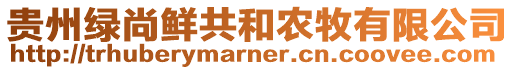 贵州绿尚鲜共和农牧有限公司
http://trhuberymarner.cn.coovee.com